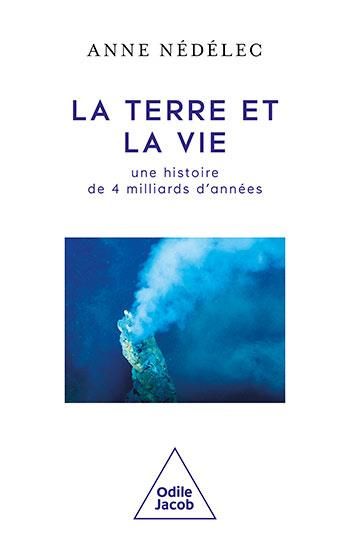 ANNE NÉDÉLEC

LA TERRE ET LA VIE

une histoire
de 4 milliards d'années

Odile
Jacob